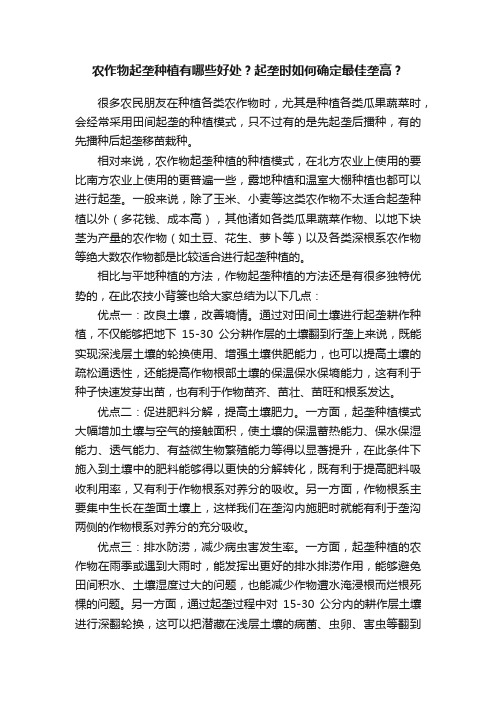 农作物起垄种植有哪些好处？起垄时如何确定最佳垄高？

很多农民朋友在种植各类农作物时，尤其是种植各类瓜果蔬菜时，会经常采用田间起垄的种植模式，只不过有的是先起垄后播种，有的先播种后起垄移苗栽种。

相对来说，农作物起垄种植的种植模式，在北方农业上使用的要比南方农业上使用的更普遍一些，露地种植和温室大棚种植也都可以进行起垄。一般来说，除了玉米、小麦等这类农作物不太适合起垄种植以外（多花钱、成本高），其他诸如各类瓜果蔬菜作物、以地下块茎为产量的农作物（如土豆、花生、萝卜等）以及各类深根系农作物等绝大数农作物都是比较适合进行起垄种植的。

相比与平地种植的方法，作物起垄种植的方法还是有很多独特优势的，在此农技小背篓也给大家总结为以下几点：

优点一：改良土壤，改善墒情。通过对田间土壤进行起垄耕作种植，不仅能够把地下 15-30 公分耕作层的土壤翻到行垄上来说，既能实现深浅层土壤的轮换使用、增强土壤供肥能力，也可以提高土壤的疏松通透性，还能提高作物根部土壤的保温保水保墒能力，这有利于种子快速发芽出苗，也有利于作物苗齐、苗壮、苗旺和根系发达。

优点二：促进肥料分解，提高土壤肥力。一方面，起垄种植模式大幅增加土壤与空气的接触面积，使土壤的保温蓄热能力、保水保湿能力、透气能力、有益微生物繁殖能力等得以显著提升，在此条件下施入到土壤中的肥料能够得以更快的分解转化，既有利于提高肥料吸收利用率，又有利于作物根系对养分的吸收。另一方面，作物根系主要集中生长在垄面土壤上，这样我们在垄沟内施肥时就能有利于垄沟两侧的作物根系对养分的充分吸收。

优点三：排水防涝，减少病虫害发生率。一方面，起垄种植的农作物在雨季或遇到大雨时，能发挥出更好的排水排涝作用，能够避免田间积水、土壤湿度过大的问题，也能减少作物遭水淹浸根而烂根死棵的问题。另一方面，通过起垄过程中对 15-30 公分内的耕作层土壤进行深翻轮换，这可以把潜藏在浅层土壤的病菌、虫卵、害虫等翻到